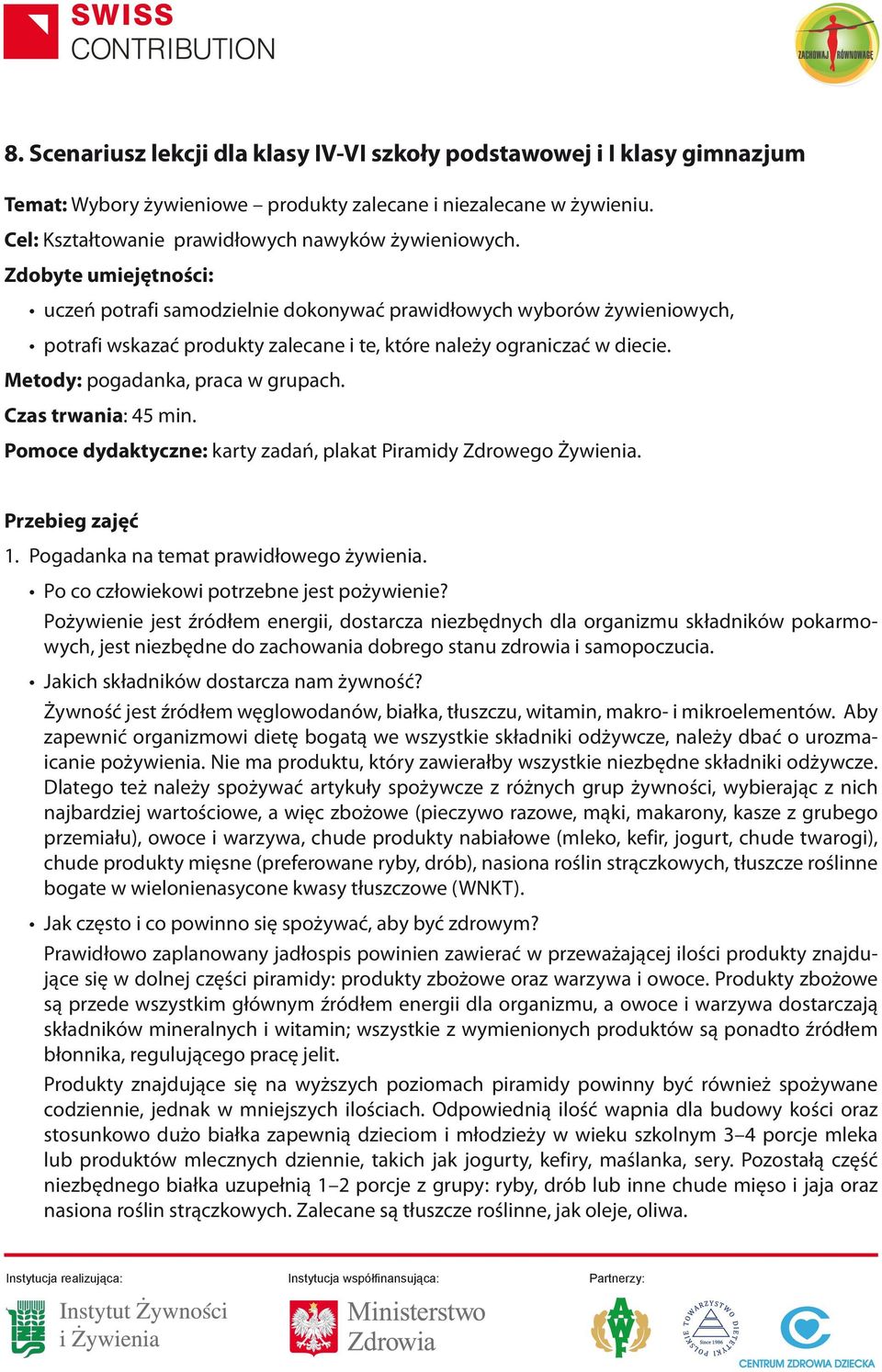 SWISS
CONTRIBUTION

ZACHOWAJ RÓWNOWAGĘ

8. Scenariusz lekcji dla klasy IV-VI szkoły podstawowej i I klasy gimnazjum

Temat: Wybory żywieniowe – produkty zalecane i niezalecane w żywieniu.

Cel: Kształtowanie prawidłowych nawyków żywieniowych.

Zdobyte umiejętności:

• uczeń potrafi samodzielnie dokonywać prawidłowych wyborów żywieniowych,

• potrafi wskazać produkty zalecane i te, które należy ograniczać w diecie.

Metody: pogadanka, praca w grupach.

Czas trwania: 45 min.

Pomoce dydaktyczne: karty zadań, plakat Piramidy Zdrowego Żywienia.

Przebieg zajęć

1. Pogadanka na temat prawidłowego żywienia.

• Po co człowiekowi potrzebne jest pożywienie?

Pożywienie jest źródłem energii, dostarcza niezbędnych dla organizmu składników pokarmowych, jest niezbędne do zachowania dobrego stanu zdrowia i samopoczucia.

• Jakich składników dostarcza nam żywność?

Żywność jest źródłem węglowodanów, białka, tłuszczu, witamin, makro- i mikroelementów. Aby zapewnić organizmowi dietę bogatą we wszystkie składniki odżywcze, należy dbać o urozmaicanie pożywienia. Nie ma produktu, który zawierałby wszystkie niezbędne składniki odżywcze. Dlatego też należy spożywać artykuły spożywcze z różnych grup żywności, wybierając z nich najbardziej wartościowe, a więc zbożowe (pieczywo razowe, mąki, makarony, kasze z grubego przemiału), owoce i warzywa, chude produkty nabiałowe (mleko, kefir, jogurt, chude twarogi), chude produkty mięsne (preferowane ryby, drób), nasiona roślin strączkowych, tłuszcze roślinne bogate w wielonienasycone kwasy tłuszczowe (WNKT).

• Jak często i co powinno się spożywać, aby być zdrowym?

Prawidłowo zaplanowany jadłospis powinien zawierać w przeważającej ilości produkty znajdujące się w dolnej części piramidy: produkty zbożowe oraz warzywa i owoce. Produkty zbożowe są przede wszystkim głównym źródłem energii dla organizmu, a owoce i warzywa dostarczają składników mineralnych i witamin; wszystkie z wymienionych produktów są ponadto źródłem błonnika, regulującego pracę jelit.

Produkty znajdujące się na wyższych poziomach piramidy powinny być również spożywane codziennie, jednak w mniejszych ilościach. Odpowiednią ilość wapnia dla budowy kości oraz stosunkowo dużo białka zapewnią dzieciom i młodzieży w wieku szkolnym 3–4 porcje mleka lub produktów mlecznych dziennie, takich jak jogurty, kefiry, maślanka, sery. Pozostałą część niezbędnego białka uzupełnią 1–2 porcje z grupy: ryby, drób lub inne chude mięso i jaja oraz nasiona roślin strączkowych. Zalecane są tłuszcze roślinne, jak oleje, oliwa.

Instytucja realizująca:
Instytut Żywności i Żywienia

Instytucja współfinansująca:
Ministerstwo Zdrowia

Partnerzy:
POLSKIE TOWARZYSTWO DIETETYKI Since 1986
CENTRUM ZDROWIA DZIECKA